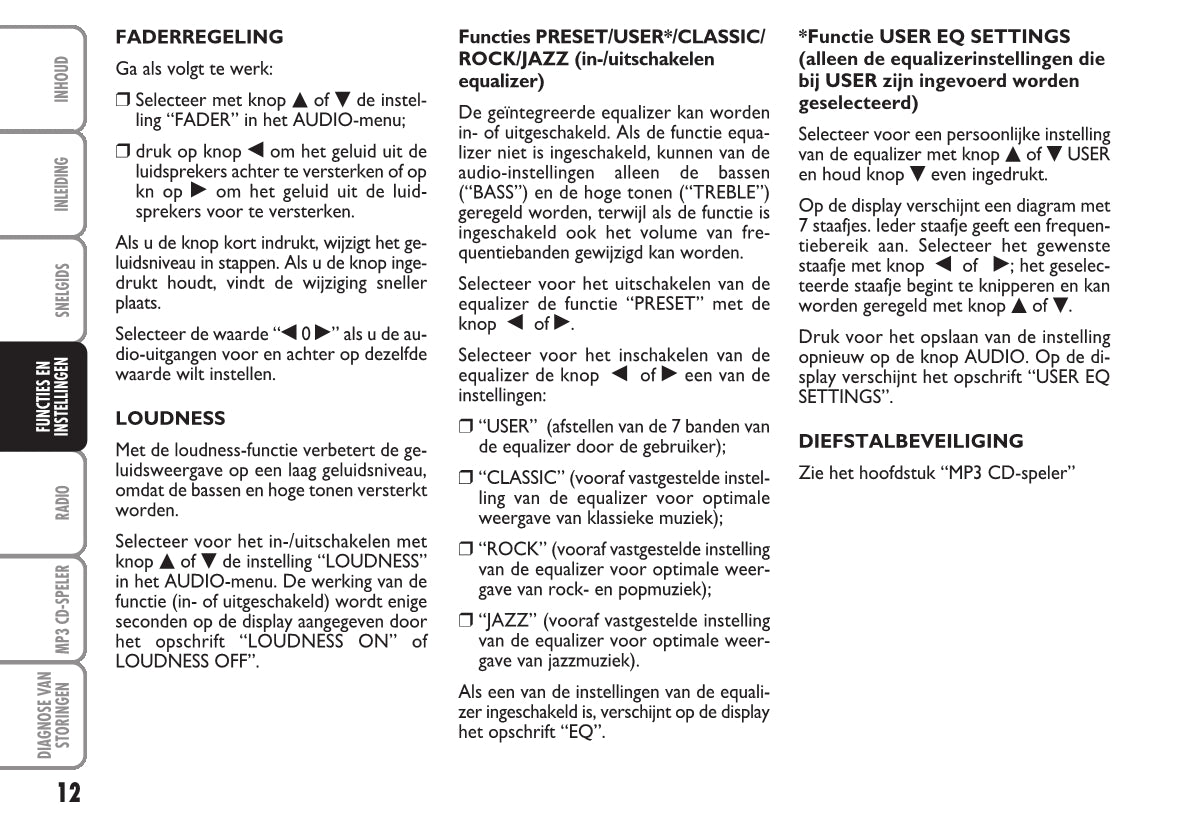 INHOUD

INLEIDING

SNELGIDS

FUNCTIES EN INSTELLINGEN

RADIO

MP3 CD-SPELER

DIAGNOSE VAN STORINGEN

12

FADERREGELING

Ga als volgt te werk:

❒ Selecteer met knop ▲ of ▼ de instelling “FADER” in het AUDIO-menu;

❒ druk op knop ◀ om het geluid uit de luidsprekers achter te versterken of op kn op ▶ om het geluid uit de luidsprekers voor te versterken.

Als u de knop kort indrukt, wijzigt het geluidsniveau in stappen. Als u de knop ingedrukt houdt, vindt de wijziging sneller plaats.

Selecteer de waarde “◀ 0 ▶” als u de audio-uitgangen voor en achter op dezelfde waarde wilt instellen.

LOUDNESS

Met de loudness-functie verbetert de geluidsweergave op een laag geluidsniveau, omdat de bassen en hoge tonen versterkt worden.

Selecteer voor het in-/uitschakelen met knop ▲ of ▼ de instelling “LOUDNESS” in het AUDIO-menu. De werking van de functie (in- of uitgeschakeld) wordt enige seconden op de display aangegeven door het opschrift “LOUDNESS ON” of LOUDNESS OFF”.

Functies PRESET/USER*/CLASSIC/ROCK/JAZZ (in-/uitschakelen equalizer)

De geïntegreerde equalizer kan worden in- of uitgeschakeld. Als de functie equalizer niet is ingeschakeld, kunnen van de audio-instellingen alleen de bassen (“BASS”) en de hoge tonen (“TREBLE”) geregeld worden, terwijl als de functie is ingeschakeld ook het volume van frequentiebanden gewijzigd kan worden.

Selecteer voor het uitschakelen van de equalizer de functie “PRESET” met de knop ◀ of ▶.

Selecteer voor het inschakelen van de equalizer de knop ◀ of ▶ een van de instellingen:

❒ “USER” (afstellen van de 7 banden van de equalizer door de gebruiker);

❒ “CLASSIC” (vooraf vastgestelde instelling van de equalizer voor optimale weergave van klassieke muziek);

❒ “ROCK” (vooraf vastgestelde instelling van de equalizer voor optimale weergave van rock- en popmuziek);

❒ “JAZZ” (vooraf vastgestelde instelling van de equalizer voor optimale weergave van jazzmuziek).

Als een van de instellingen van de equalizer ingeschakeld is, verschijnt op de display het opschrift “EQ”.

*Functie USER EQ SETTINGS (alleen de equalizerinstellingen die bij USER zijn ingevoerd worden geselecteerd)

Selecteer voor een persoonlijke instelling van de equalizer met knop ▲ of ▼ USER en houd knop ▼ even ingedrukt.

Op de display verschijnt een diagram met 7 staafjes. Ieder staafje geeft een frequentiebereik aan. Selecteer het gewenste staafje met knop ◀ of ▶; het geselecteerde staafje begint te knipperen en kan worden geregeld met knop ▲ of ▼.

Druk voor het opslaan van de instelling opnieuw op de knop AUDIO. Op de display verschijnt het opschrift “USER EQ SETTINGS”.

DIEFSTALBEVEILIGING

Zie het hoofdstuk “MP3 CD-speler”